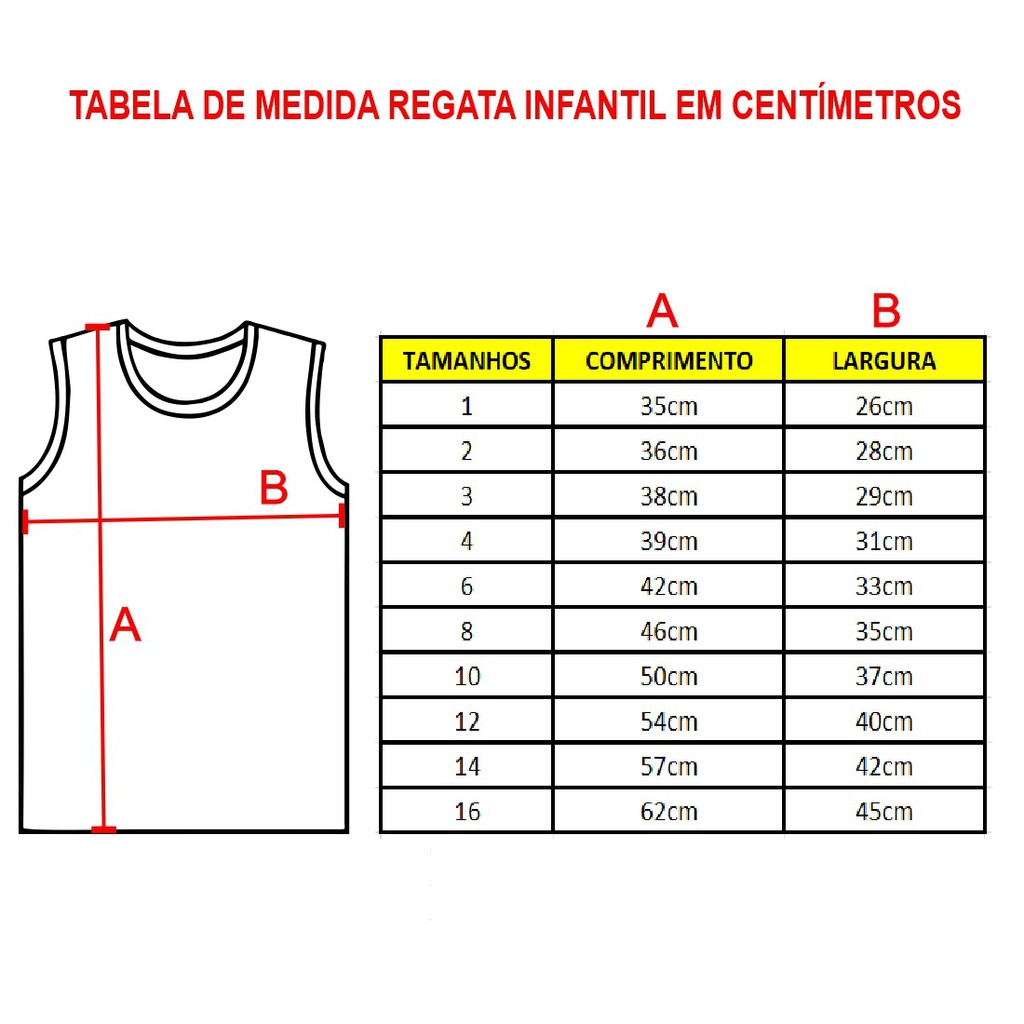 TABELA DE MEDIDA REGATA INFANTIL EM CENTÍMETROS

B

A

A B

| TAMANHOS | COMPRIMENTO | LARGURA |
|---|---|---|
| 1 | 35cm | 26cm |
| 2 | 36cm | 28cm |
| 3 | 38cm | 29cm |
| 4 | 39cm | 31cm |
| 6 | 42cm | 33cm |
| 8 | 46cm | 35cm |
| 10 | 50cm | 37cm |
| 12 | 54cm | 40cm |
| 14 | 57cm | 42cm |
| 16 | 62cm | 45cm |